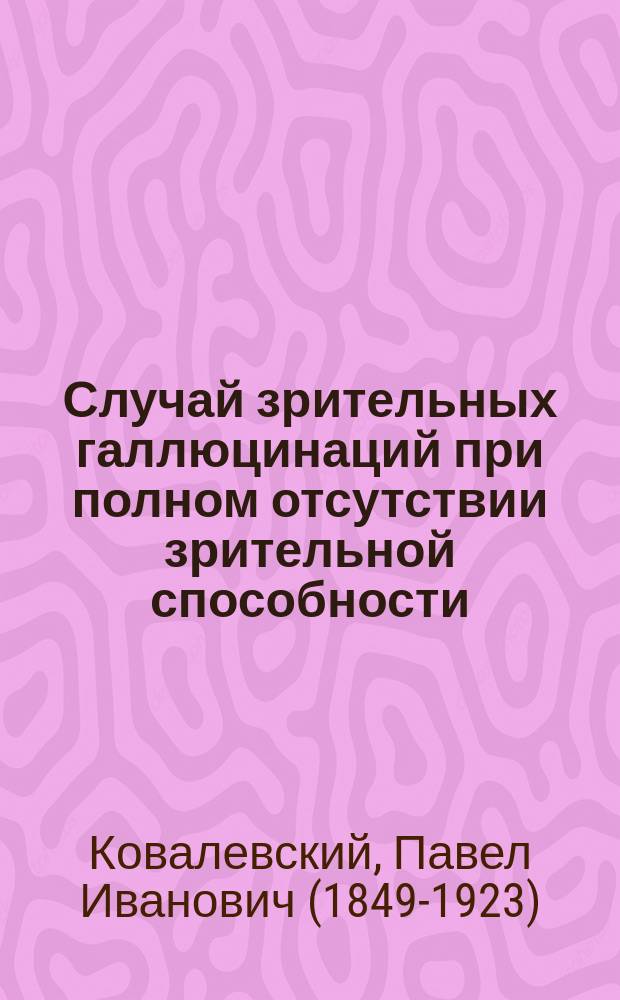 Случай зрительных галлюцинаций при полном отсутствии зрительной способности

Ковалевский, Павел Иванович (1849-1923)